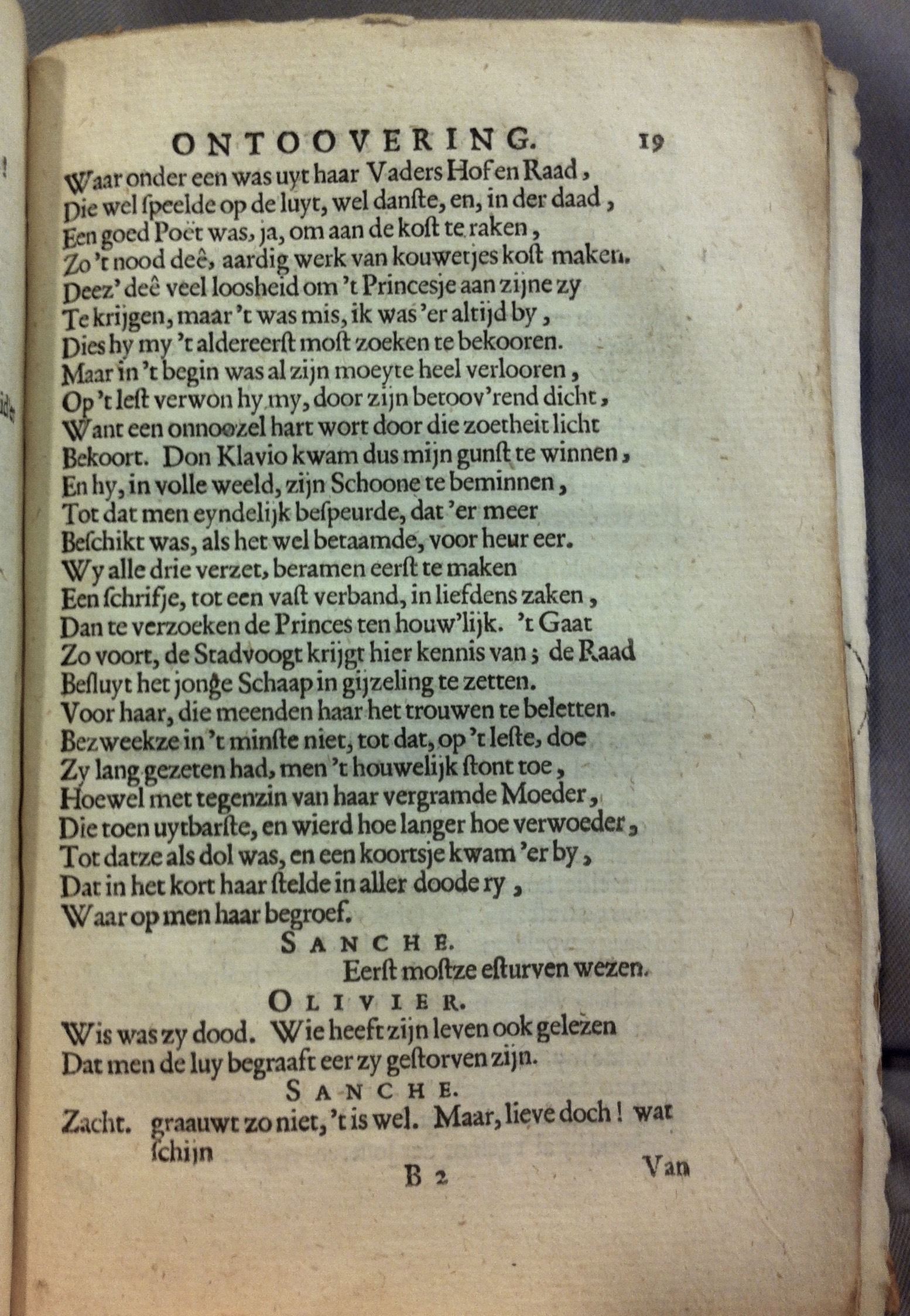 ONTOOVERING. 19

Waar onder een was uyt haar Vaders Hof en Raad,
Die wel ſpeelde op de luyt, wel danſte, en, in der daad,
Een goed Poët was, ja, om aan de koſt te raken,
Zo 't nood deê, aardig werk van kouwetjes koſt maken.
Deez' deê veel loosheid om 't Princesje aan zijne zy
Te krijgen, maar 't was mis, ik was 'er altijd by,
Dies hy my 't aldereerſt moſt zoeken te bekooren.
Maar in 't begin was al zijn moeyte heel verlooren,
Op 't leſt verwon hy my, door zijn betoov'rend dicht,
Want een onnoozel hart wort door die zoetheit licht
Bekoort. Don Klavio kwam dus mijn gunſt te winnen,
En hy, in volle weeld, zijn Schoone te beminnen,
Tot dat men eyndelijk beſpeurde, dat 'er meer
Beſchikt was, als het wel betaamde, voor heur eer.
Wy alle drie verzet, beramen eerſt te maken
Een ſchrifje, tot een vaſt verband, in liefdens zaken,
Dan te verzoeken de Princes ten houw'lijk. 't Gaat
Zo voort, de Stadvoogt krijgt hier kennis van; de Raad
Beſluyt het jonge Schaap in gijzeling te zetten.
Voor haar, die meenden haar het trouwen te beletten.
Bezweekze in 't minſte niet, tot dat, op 't leſte, doe
Zy lang gezeten had, men 't houwelijk ſtont toe,
Hoewel met tegenzin van haar vergramde Moeder,
Die toen uytbarſte, en wierd hoe langer hoe verwoeder,
Tot datze als dol was, en een koortsje kwam 'er by,
Dat in het kort haar ſtelde in aller doode ry,
Waar op men haar begroef.

SANCHE.

Eerſt moſtze eſturven wezen.

OLIVIER.

Wis was zy dood. Wie heeft zijn leven ook gelezen
Dat men de luy begraaft eer zy geſtorven zijn.

SANCHE.

Zacht. graauwt zo niet, 't is wel. Maar, lieve doch! wat ſchijn

B 2 Van